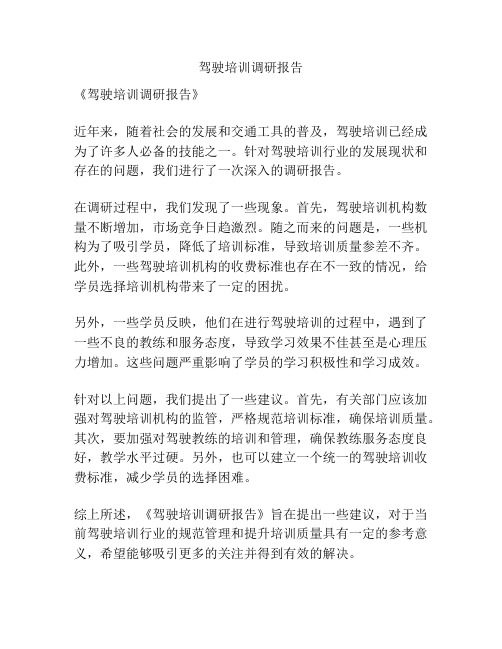 驾驶培训调研报告

《驾驶培训调研报告》

近年来，随着社会的发展和交通工具的普及，驾驶培训已经成为了许多人必备的技能之一。针对驾驶培训行业的发展现状和存在的问题，我们进行了一次深入的调研报告。

在调研过程中，我们发现了一些现象。首先，驾驶培训机构数量不断增加，市场竞争日趋激烈。随之而来的问题是，一些机构为了吸引学员，降低了培训标准，导致培训质量参差不齐。此外，一些驾驶培训机构的收费标准也存在不一致的情况，给学员选择培训机构带来了一定的困扰。

另外，一些学员反映，他们在进行驾驶培训的过程中，遇到了一些不良的教练和服务态度，导致学习效果不佳甚至是心理压力增加。这些问题严重影响了学员的学习积极性和学习成效。

针对以上问题，我们提出了一些建议。首先，有关部门应该加强对驾驶培训机构的监管，严格规范培训标准，确保培训质量。其次，要加强对驾驶教练的培训和管理，确保教练服务态度良好，教学水平过硬。另外，也可以建立一个统一的驾驶培训收费标准，减少学员的选择困难。

综上所述，《驾驶培训调研报告》旨在提出一些建议，对于当前驾驶培训行业的规范管理和提升培训质量具有一定的参考意义，希望能够吸引更多的关注并得到有效的解决。